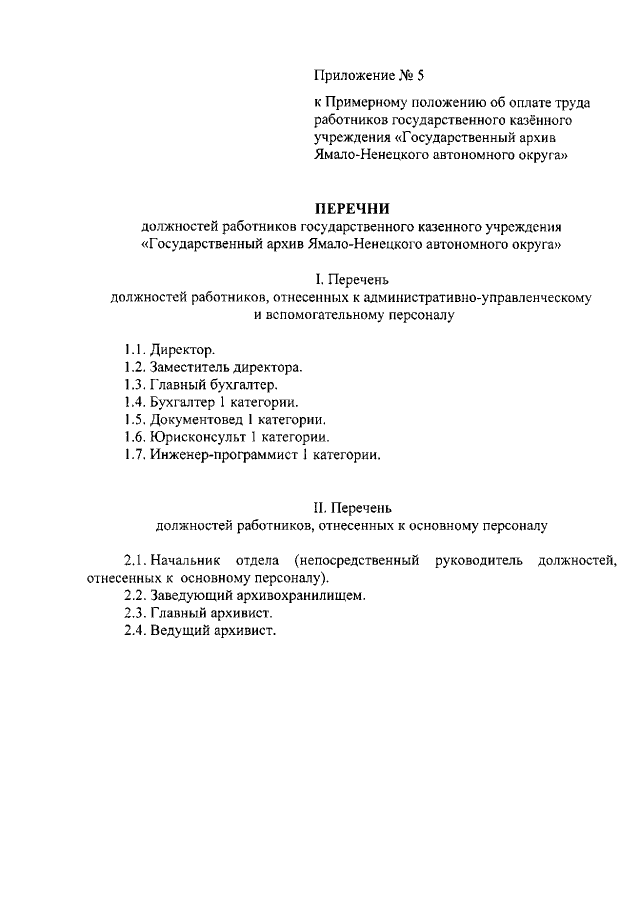 Приложение № 5

к Примерному положению об оплате труда работников государственного казённого учреждения «Государственный архив Ямало-Ненецкого автономного округа»

ПЕРЕЧНИ
должностей работников государственного казенного учреждения «Государственный архив Ямало-Ненецкого автономного округа»

I. Перечень
должностей работников, отнесенных к административно-управленческому и вспомогательному персоналу

1.1. Директор.
1.2. Заместитель директора.
1.3. Главный бухгалтер.
1.4. Бухгалтер 1 категории.
1.5. Документовед 1 категории.
1.6. Юрисконсульт 1 категории.
1.7. Инженер-программист 1 категории.

II. Перечень
должностей работников, отнесенных к основному персоналу

2.1. Начальник отдела (непосредственный руководитель должностей, отнесенных к основному персоналу).
2.2. Заведующий архивохранилищем.
2.3. Главный архивист.
2.4. Ведущий архивист.